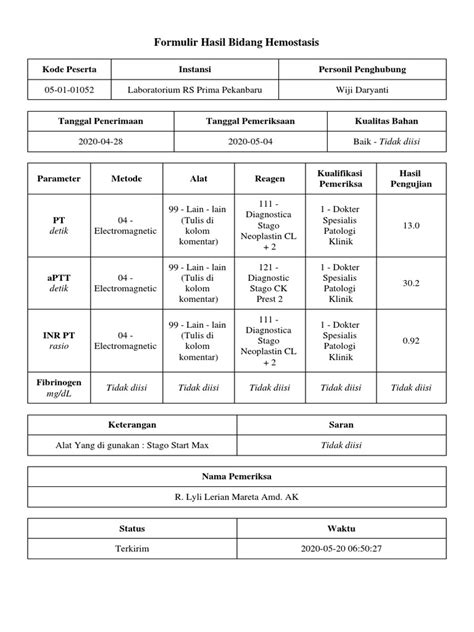 Formulir Hasil Bidang Hemostasis

| Kode Peserta | Instansi | Personil Penghubung |
|---|---|---|
| 05-01-01052 | Laboratorium RS Prima Pekanbaru | Wiji Daryanti |

| Tanggal Penerimaan | Tanggal Pemeriksaan | Kualitas Bahan |
|---|---|---|
| 2020-04-28 | 2020-05-04 | Baik - Tidak diisi |

| Parameter | Metode | Alat | Reagen | Kualifikasi Pemeriksa | Hasil Pengujian |
|---|---|---|---|---|---|
| PT detik | 04 - Electromagnetic | 99 - Lain - lain (Tulis di kolom komentar) | 111 - Diagnostica Stago Neoplastin CL + 2 | 1 - Dokter Spesialis Patologi Klinik | 13.0 |
| aPTT detik | 04 - Electromagnetic | 99 - Lain - lain (Tulis di kolom komentar) | 121 - Diagnostic Stago CK Prest 2 | 1 - Dokter Spesialis Patologi Klinik | 30.2 |
| INR PT rasio | 04 - Electromagnetic | 99 - Lain - lain (Tulis di kolom komentar) | 111 - Diagnostica Stago Neoplastin CL + 2 | 1 - Dokter Spesialis Patologi Klinik | 0.92 |
| Fibrinogen mg/dL | Tidak diisi | Tidak diisi | Tidak diisi | Tidak diisi | Tidak diisi |

| Keterangan | Saran |
|---|---|
| Alat Yang di gunakan : Stago Start Max | Tidak diisi |

| Nama Pemeriksa |
|---|
| R. Lyli Lerian Mareta Amd. AK |

| Status | Waktu |
|---|---|
| Terkirim | 2020-05-20 06:50:27 |